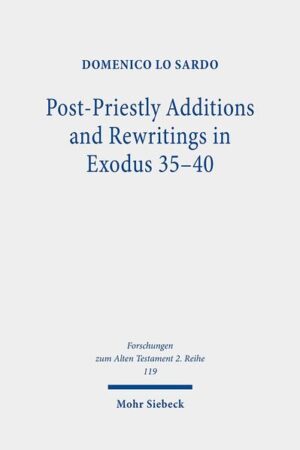 DOMENICO LO SARDO

Post-Priestly Additions and Rewritings in Exodus 35–40

Forschungen zum Alten Testament 2. Reihe
119

Mohr Siebeck